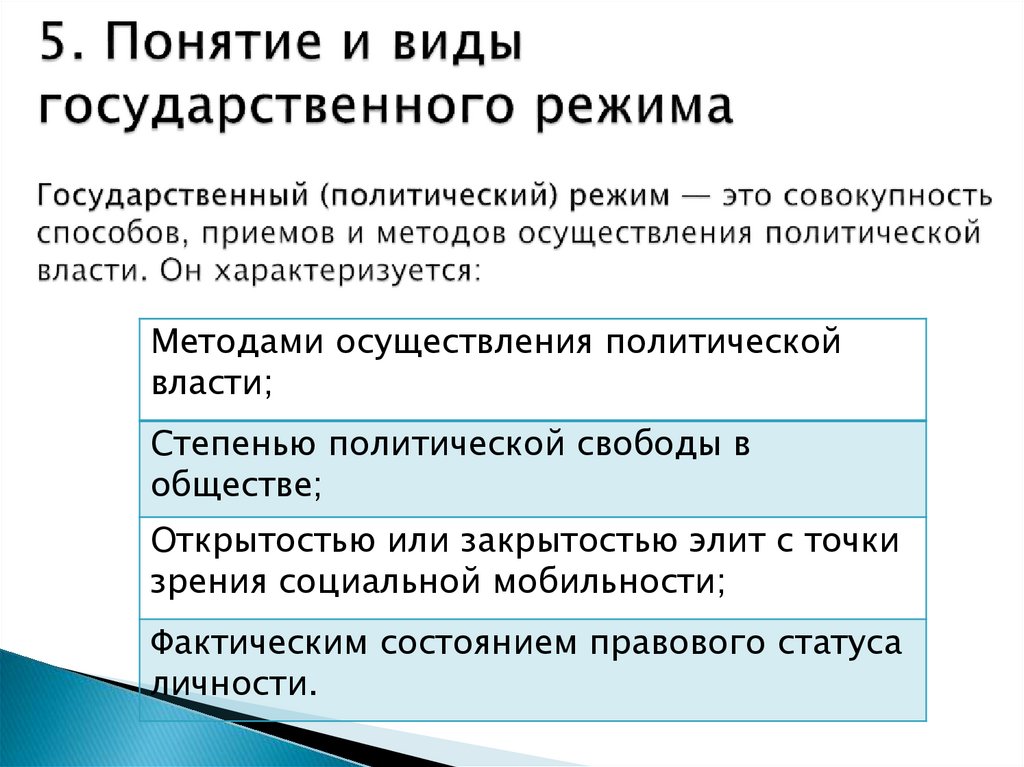 5. Понятие и виды государственного режима

Государственный (политический) режим — это совокупность способов, приемов и методов осуществления политической власти. Он характеризуется:

| Методами осуществления политической власти; |
|---|
| Степенью политической свободы в обществе; |
| Открытостью или закрытостью элит с точки зрения социальной мобильности; |
| Фактическим состоянием правового статуса личности. |